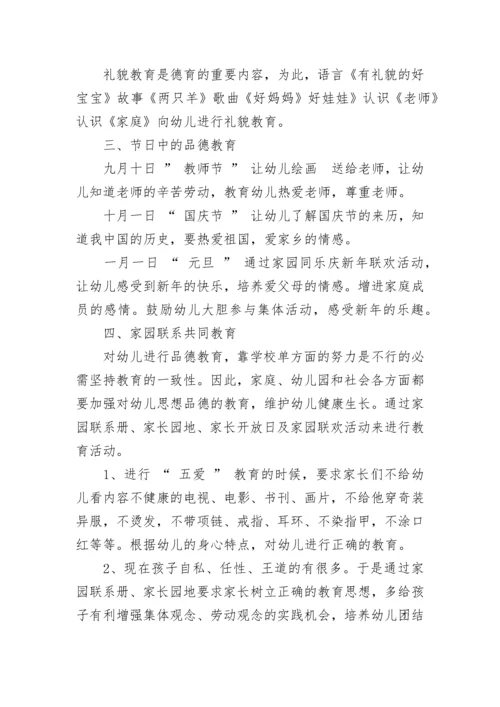 礼貌教育是德育的重要内容，为此，语言《有礼貌的好宝宝》故事《两只羊》歌曲《好妈妈》好娃娃》认识《老师》认识《家庭》向幼儿进行礼貌教育。

三、节日中的品德教育

九月十日 ” 教师节 ” 让幼儿绘画　送给老师，让幼儿知道老师的辛苦劳动，教育幼儿热爱老师，尊重老师。

十月一日 “ 国庆节 ” 让幼儿了解国庆节的来历，知道我中国的历史，要热爱祖国，爱家乡的情感。

一月一日 “ 元旦 ” 通过家园同乐庆新年联欢活动，让幼儿感受到新年的快乐，培养爱父母的情感。增进家庭成员的感情。鼓励幼儿大胆参与集体活动，感受新年的乐趣。

四、家园联系共同教育

对幼儿进行品德教育，靠学校单方面的努力是不行的必需坚持教育的一致性。因此，家庭、幼儿园和社会各方面都要加强对幼儿思想品德的教育，维护幼儿健康生长。通过家园联系册、家长园地、家长开放日及家园联欢活动来进行教育活动。

1、进行 “ 五爱 ” 教育的时候，要求家长们不给幼儿看内容不健康的电视、电影、书刊、画片，不给他穿奇装异服，不烫发，不带项链、戒指、耳环、不染指甲，不涂口红等等。根据幼儿的身心特点，对幼儿进行正确的教育。

2、现在孩子自私、任性、王道的有很多。于是通过家园联系册、家长园地要求家长树立正确的教育思想，多给孩子有利增强集体观念、劳动观念的实践机会，培养幼儿团结